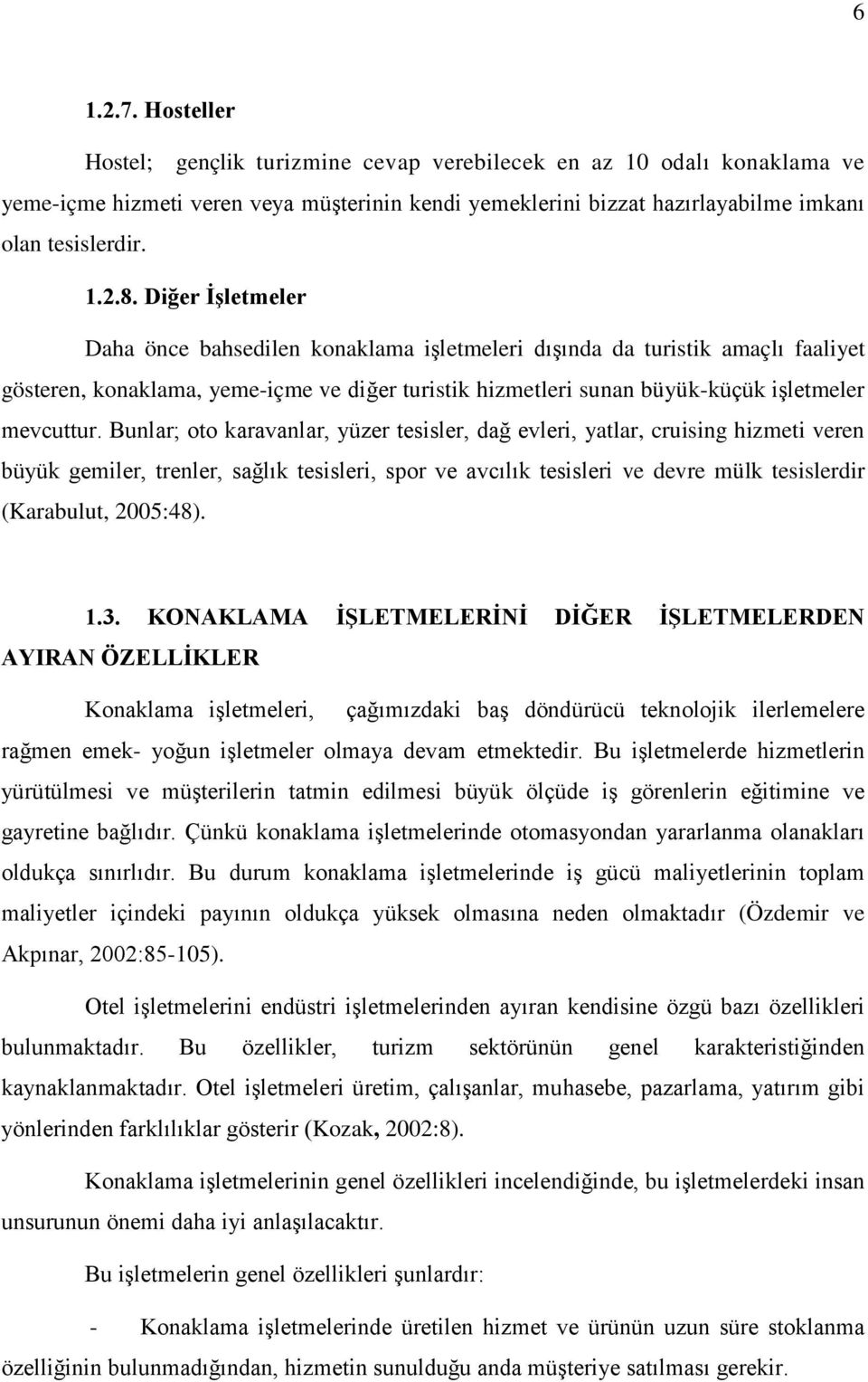 6

1.2.7. Hosteller

Hostel; gençlik turizmine cevap verebilecek en az 10 odalı konaklama ve yeme-içme hizmeti veren veya müşterinin kendi yemeklerini bizzat hazırlayabilme imkanı olan tesislerdir.

1.2.8. Diğer İşletmeler

Daha önce bahsedilen konaklama işletmeleri dışında da turistik amaçlı faaliyet gösteren, konaklama, yeme-içme ve diğer turistik hizmetleri sunan büyük-küçük işletmeler mevcuttur. Bunlar; oto karavanlar, yüzer tesisler, dağ evleri, yatlar, cruising hizmeti veren büyük gemiler, trenler, sağlık tesisleri, spor ve avcılık tesisleri ve devre mülk tesislerdir (Karabulut, 2005:48).

1.3. KONAKLAMA İŞLETMELERİNİ DİĞER İŞLETMELERDEN AYIRAN ÖZELLİKLER

Konaklama işletmeleri, çağımızdaki baş döndürücü teknolojik ilerlemelere rağmen emek- yoğun işletmeler olmaya devam etmektedir. Bu işletmelerde hizmetlerin yürütülmesi ve müşterilerin tatmin edilmesi büyük ölçüde iş görenlerin eğitimine ve gayretine bağlıdır. Çünkü konaklama işletmelerinde otomasyondan yararlanma olanakları oldukça sınırlıdır. Bu durum konaklama işletmelerinde iş gücü maliyetlerinin toplam maliyetler içindeki payının oldukça yüksek olmasına neden olmaktadır (Özdemir ve Akpınar, 2002:85-105).

Otel işletmelerini endüstri işletmelerinden ayıran kendisine özgü bazı özellikleri bulunmaktadır. Bu özellikler, turizm sektörünün genel karakteristiğinden kaynaklanmaktadır. Otel işletmeleri üretim, çalışanlar, muhasebe, pazarlama, yatırım gibi yönlerinden farklılıklar gösterir (Kozak, 2002:8).

Konaklama işletmelerinin genel özellikleri incelendiğinde, bu işletmelerdeki insan unsurunun önemi daha iyi anlaşılacaktır.

Bu işletmelerin genel özellikleri şunlardır:

- Konaklama işletmelerinde üretilen hizmet ve ürünün uzun süre stoklanma özelliğinin bulunmadığından, hizmetin sunulduğu anda müşteriye satılması gerekir.